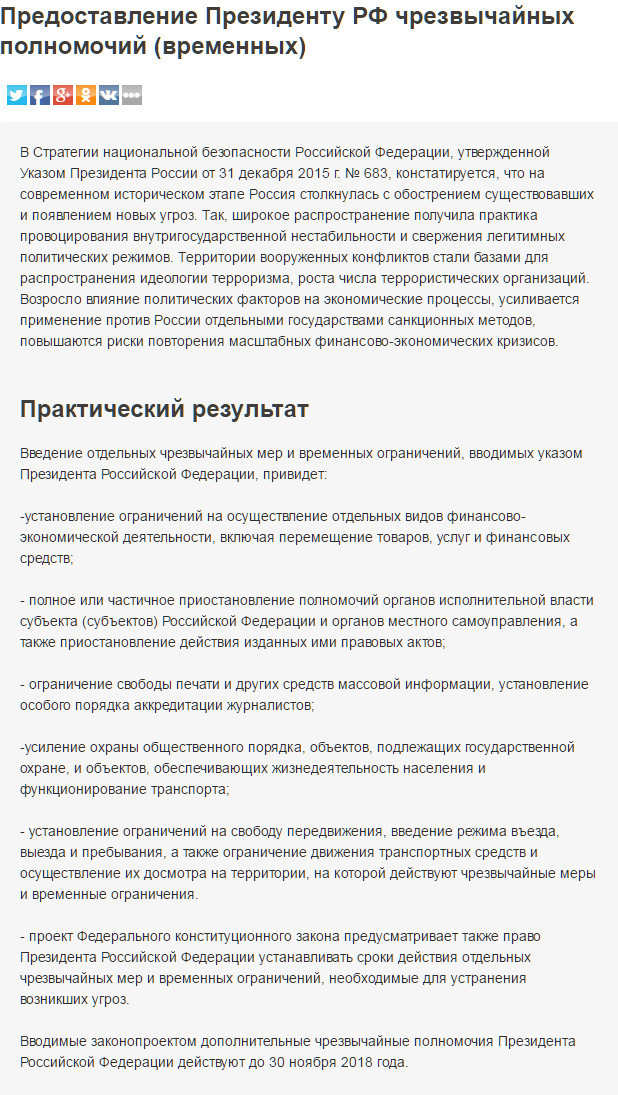 Предоставление Президенту РФ чрезвычайных полномочий (временных)

В Стратегии национальной безопасности Российской Федерации, утвержденной Указом Президента России от 31 декабря 2015 г. № 683, констатируется, что на современном историческом этапе Россия столкнулась с обострением существовавших и появлением новых угроз. Так, широкое распространение получила практика провоцирования внутригосударственной нестабильности и свержения легитимных политических режимов. Территории вооруженных конфликтов стали базами для распространения идеологии терроризма, роста числа террористических организаций. Возросло влияние политических факторов на экономические процессы, усиливается применение против России отдельными государствами санкционных методов, повышаются риски повторения масштабных финансово-экономических кризисов.

Практический результат

Введение отдельных чрезвычайных мер и временных ограничений, вводимых указом Президента Российской Федерации, привидет:

-установление ограничений на осуществление отдельных видов финансово-экономической деятельности, включая перемещение товаров, услуг и финансовых средств;

- полное или частичное приостановление полномочий органов исполнительной власти субъекта (субъектов) Российской Федерации и органов местного самоуправления, а также приостановление действия изданных ими правовых актов;

- ограничение свободы печати и других средств массовой информации, установление особого порядка аккредитации журналистов;

-усиление охраны общественного порядка, объектов, подлежащих государственной охране, и объектов, обеспечивающих жизнедеятельность населения и функционирование транспорта;

- установление ограничений на свободу передвижения, введение режима въезда, выезда и пребывания, а также ограничение движения транспортных средств и осуществление их досмотра на территории, на которой действуют чрезвычайные меры и временные ограничения.

- проект Федерального конституционного закона предусматривает также право Президента Российской Федерации устанавливать сроки действия отдельных чрезвычайных мер и временных ограничений, необходимые для устранения возникших угроз.

Вводимые законопроектом дополнительные чрезвычайные полномочия Президента Российской Федерации действуют до 30 ноября 2018 года.